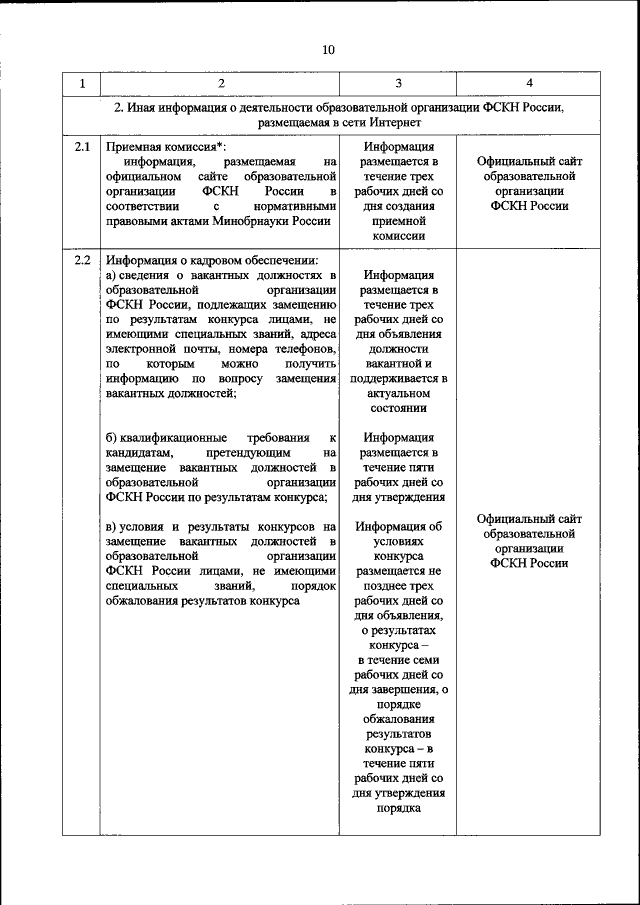 10

| 1 | 2 | 3 | 4 |
|---|---|---|---|
| 2. Иная информация о деятельности образовательной организации ФСКН России, размещаемая в сети Интернет | | | |
| 2.1 | Приемная комиссия*: информация, размещаемая на официальном сайте образовательной организации ФСКН России в соответствии с нормативными правовыми актами Минобрнауки России | Информация размещается в течение трех рабочих дней со дня создания приемной комиссии | Официальный сайт образовательной организации ФСКН России |
| 2.2 | Информация о кадровом обеспечении: а) сведения о вакантных должностях в образовательной организации ФСКН России, подлежащих замещению по результатам конкурса лицами, не имеющими специальных званий, адреса электронной почты, номера телефонов, по которым можно получить информацию по вопросу замещения вакантных должностей; б) квалификационные требования к кандидатам, претендующим на замещение вакантных должностей в образовательной организации ФСКН России по результатам конкурса; в) условия и результаты конкурсов на замещение вакантных должностей в образовательной организации ФСКН России лицами, не имеющими специальных званий, порядок обжалования результатов конкурса | Информация размещается в течение трех рабочих дней со дня объявления должности вакантной и поддерживается в актуальном состоянии Информация размещается в течение пяти рабочих дней со дня утверждения Информация об условиях конкурса размещается не позднее трех рабочих дней со дня объявления, о результатах конкурса – в течение семи рабочих дней со дня завершения, о порядке обжалования результатов конкурса – в течение пяти рабочих дней со дня утверждения порядка | Официальный сайт образовательной организации ФСКН России |